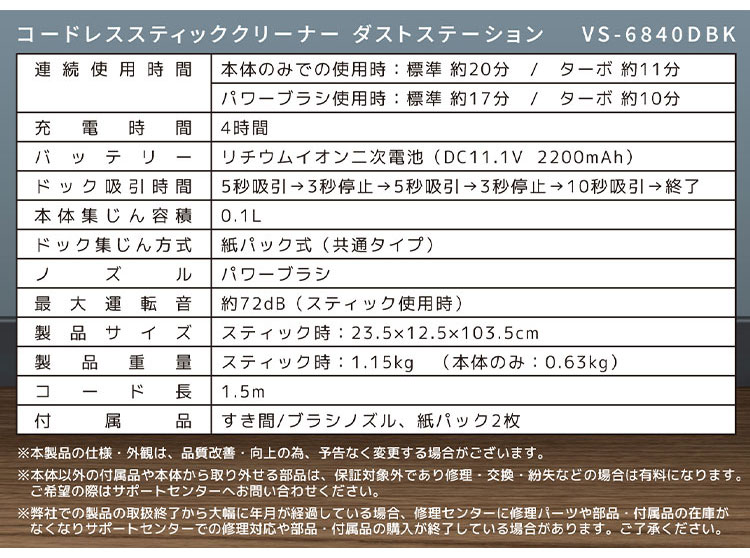 コードレススティッククリーナー ダストステーション　VS-6840DBK

| 連続使用時間 | 本体のみでの使用時：標準 約20分 / ターボ 約11分 |
|---|---|
| | パワーブラシ使用時：標準 約17分 / ターボ 約10分 |
| 充電時間 | 4時間 |
| バッテリー | リチウムイオン二次電池（DC11.1V 2200mAh） |
| ドック吸引時間 | 5秒吸引→3秒停止→5秒吸引→3秒停止→10秒吸引→終了 |
| 本体集じん容積 | 0.1L |
| ドック集じん方式 | 紙パック式（共通タイプ） |
| ノズル | パワーブラシ |
| 最大運転音 | 約72dB（スティック使用時） |
| 製品サイズ | スティック時：23.5×12.5×103.5cm |
| 製品重量 | スティック時：1.15kg （本体のみ：0.63kg） |
| コード長 | 1.5m |
| 付属品 | すき間/ブラシノズル、紙パック2枚 |

※本製品の仕様・外観は、品質改善・向上の為、予告なく変更する場合がございます。
※本体以外の付属品や本体から取り外せる部品は、保証対象外であり修理・交換・紛失などの場合は有料になります。ご希望の際はサポートセンターへお問い合わせください。
※弊社での製品の取扱終了から大幅に年月が経過している場合、修理センターに修理パーツや部品・付属品の在庫がなくなりサポートセンターでの修理対応や部品・付属品の購入が終了している場合があります。ご了承ください。